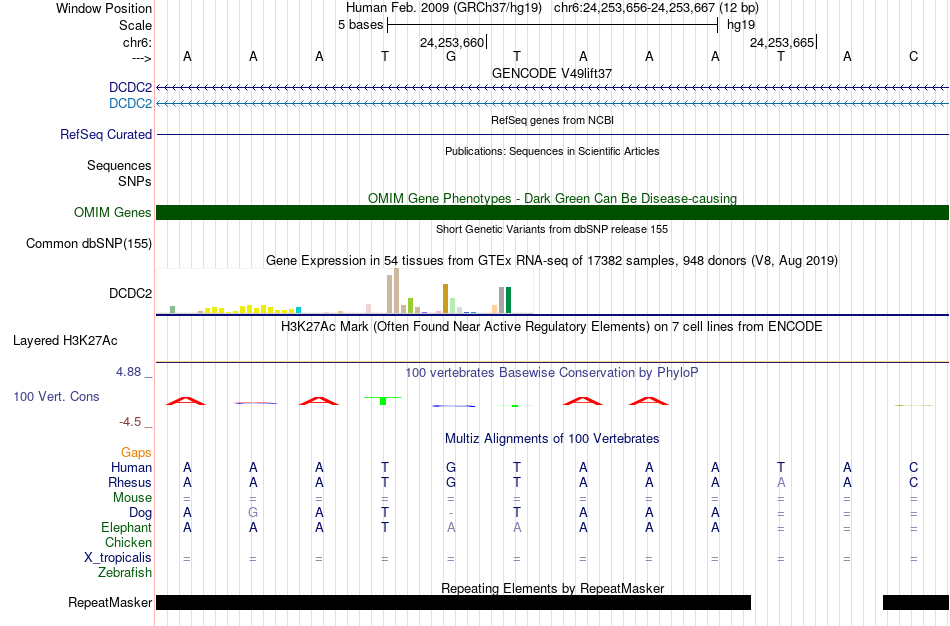 Window Position Human Feb. 2009 (GRCh37/hg19) chr6:24,253,656-24,253,667 (12 bp)
Scale 5 bases hg19
chr6: 24,253,660 24,253,665
---> A A A T G T A A A T A C
GENCODE V49lift37
DCDC2
DCDC2
RefSeq genes from NCBI
RefSeq Curated
Publications: Sequences in Scientific Articles
Sequences
SNPs
OMIM Gene Phenotypes - Dark Green Can Be Disease-causing
OMIM Genes
Short Genetic Variants from dbSNP release 155
Common dbSNP(155)
Gene Expression in 54 tissues from GTEx RNA-seq of 17382 samples, 948 donors (V8, Aug 2019)
DCDC2
H3K27Ac Mark (Often Found Near Active Regulatory Elements) on 7 cell lines from ENCODE
Layered H3K27Ac
4.88 _
100 vertebrates Basewise Conservation by PhyloP
100 Vert. Cons
-4.5 _
Multiz Alignments of 100 Vertebrates
Gaps
Human A A A T G T A A A T A C
Rhesus A A A T G T A A A A A C
Mouse = = = = = = = = = = = =
Dog A G A T - T A A A = = =
Elephant A A A T A A A A A = = =
Chicken
X_tropicalis = = = = = = = = = = = =
Zebrafish
Repeating Elements by RepeatMasker
RepeatMasker